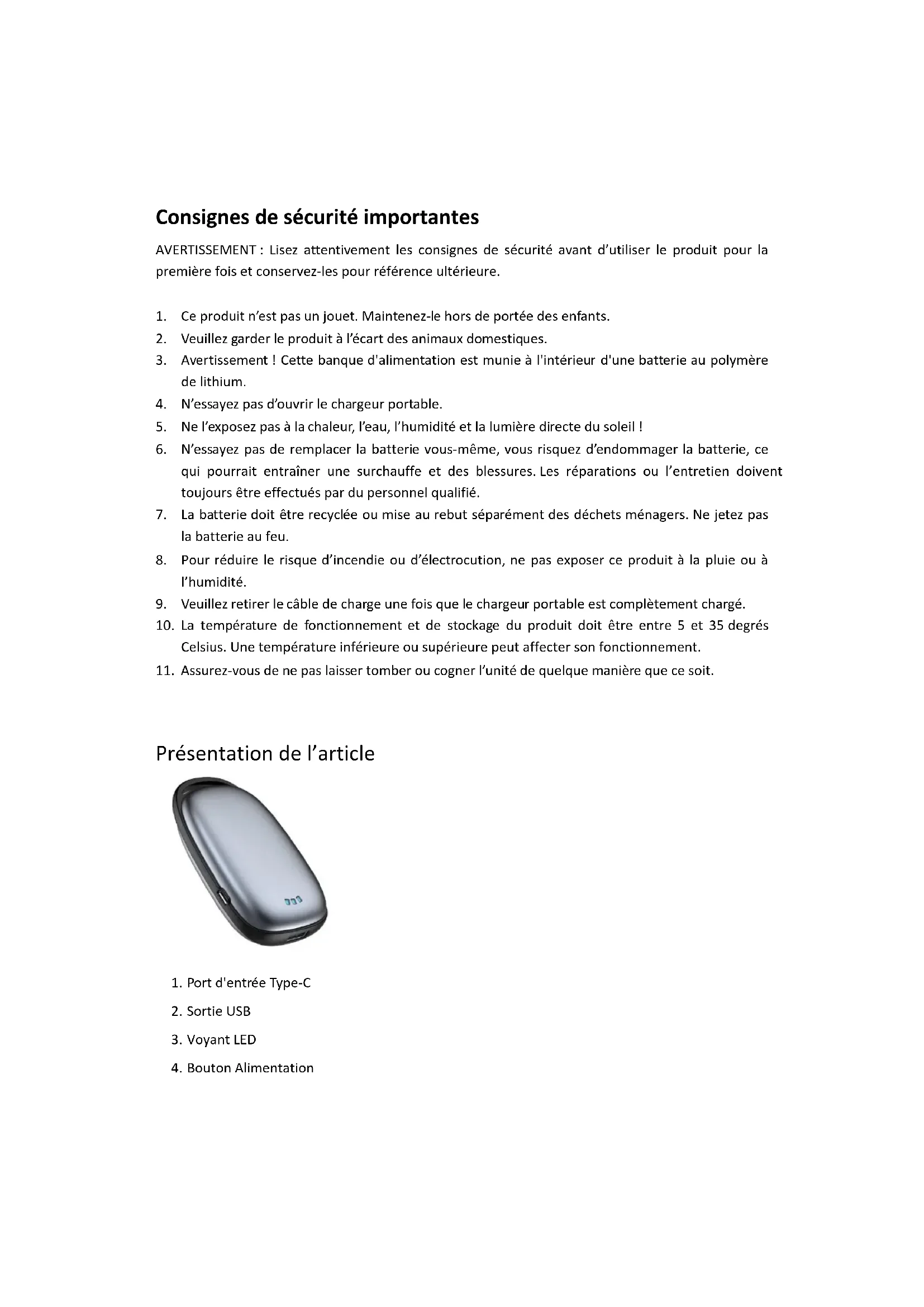 Consignes de sécurité importantes

AVERTISSEMENT : Lisez attentivement les consignes de sécurité avant d'utiliser le produit pour la première fois et conservez-les pour référence ultérieure.

1. Ce produit n'est pas un jouet. Maintenez-le hors de portée des enfants.
2. Veuillez garder le produit à l'écart des animaux domestiques.
3. Avertissement ! Cette banque d'alimentation est munie à l'intérieur d'une batterie au polymère de lithium.
4. N'essayez pas d'ouvrir le chargeur portable.
5. Ne l'exposez pas à la chaleur, l'eau, l'humidité et la lumière directe du soleil !
6. N'essayez pas de remplacer la batterie vous-même, vous risquez d'endommager la batterie, ce qui pourrait entraîner une surchauffe et des blessures. Les réparations ou l'entretien doivent toujours être effectués par du personnel qualifié.
7. La batterie doit être recyclée ou mise au rebut séparément des déchets ménagers. Ne jetez pas la batterie au feu.
8. Pour réduire le risque d'incendie ou d'électrocution, ne pas exposer ce produit à la pluie ou à l'humidité.
9. Veuillez retirer le câble de charge une fois que le chargeur portable est complètement chargé.
10. La température de fonctionnement et de stockage du produit doit être entre 5 et 35 degrés Celsius. Une température inférieure ou supérieure peut affecter son fonctionnement.
11. Assurez-vous de ne pas laisser tomber ou cogner l'unité de quelque manière que ce soit.

Présentation de l'article

1. Port d'entrée Type-C
2. Sortie USB
3. Voyant LED
4. Bouton Alimentation